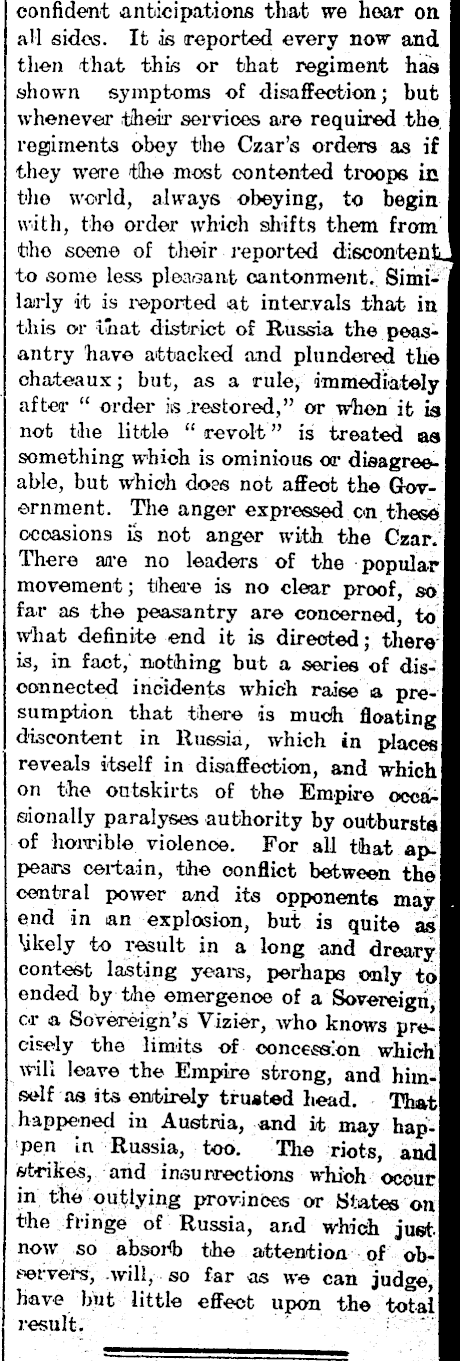 confident anticipations that we hear on all sides. It is reported every now and then that this or that regiment has shown symptoms of disaffection; but whenever their services are required the regiments obey the Czar's orders as if they were the most contented troops in the world, always obeying, to begin with, the order which shifts them from the scene of their reported discontent to some less pleasant cantonment. Similarly it is reported at intervals that in this or that district of Russia the peasantry have attacked and plundered the chateaux; but, as a rule, immediately after " order is restored," or when it is not the little " revolt " is treated as something which is ominious or disagreeable, but which does not affect the Government. The anger expressed on these occasions is not anger with the Czar. There are no leaders of the popular movement; there is no clear proof, so far as the peasantry are concerned, to what definite end it is directed; there is, in fact, nothing but a series of disconnected incidents which raise a presumption that there is much floating discontent in Russia, which in places reveals itself in disaffection, and which on the outskirts of the Empire occasionally paralyses authority by outbursts of horrible violence. For all that appears certain, the conflict between the central power and its opponents may end in an explosion, but is quite as likely to result in a long and dreary contest lasting years, perhaps only to ended by the emergence of a Sovereign, or a Sovereign's Vizier, who knows precisely the limits of concession which will leave the Empire strong, and himself as its entirely trusted head. That happened in Austria, and it may happen in Russia, too. The riots, and strikes, and insurrections which occur in the outlying provinces or States on the fringe of Russia, and which just now so absorb the attention of observers, will, so far as we can judge, have but little effect upon the total result.